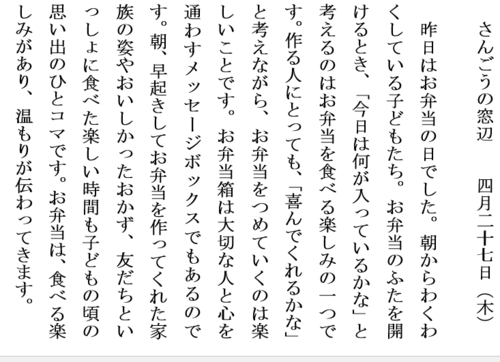 さんごうの窓辺　四月二十七日（木）

昨日はお弁当の日でした。朝からわくわくしている子どもたち。お弁当のふたを開けるとき、「今日は何が入っているかな」と考えるのはお弁当を食べる楽しみの一つです。作る人にとっても、「喜んでくれるかな」と考えながら、お弁当をつめていくのは楽しいことです。お弁当箱は大切な人と心を通わすメッセージボックスでもあるのです。朝、早起きしてお弁当を作ってくれた家族の姿やおいしかったおかず、友だちといっしょに食べた楽しい時間も子どもの頃の思い出のひとコマです。お弁当は、食べる楽しみがあり、温もりが伝わってきます。